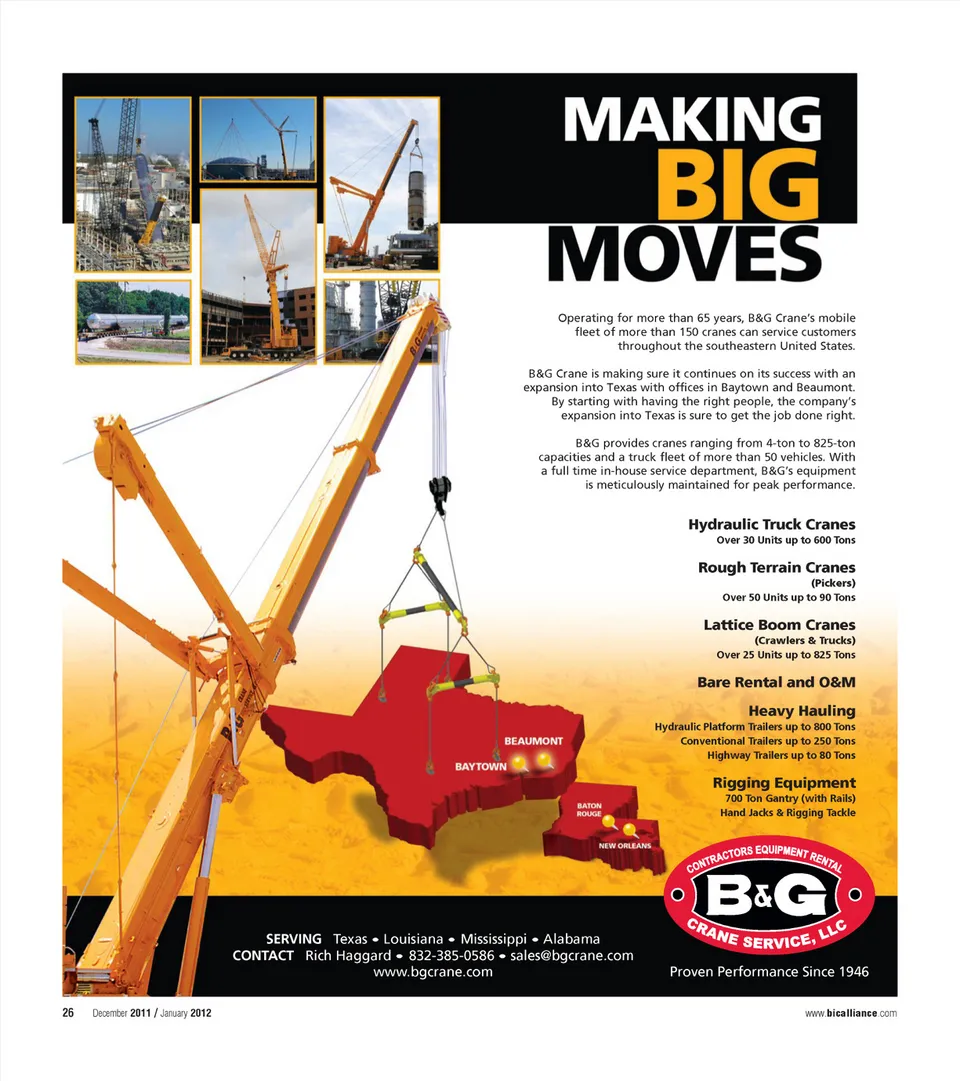 MAKING
BIG
MOVES

Operating for more than 65 years, B&G Crane's mobile fleet of more than 150 cranes can service customers throughout the southeastern United States.

B&G Crane is making sure it continues on its success with an expansion into Texas with offices in Baytown and Beaumont. By starting with having the right people, the company's expansion into Texas is sure to get the job done right.

B&G provides cranes ranging from 4-ton to 825-ton capacities and a truck fleet of more than 50 vehicles. With a full time in-house service department, B&G's equipment is meticulously maintained for peak performance.

Hydraulic Truck Cranes
Over 30 Units up to 600 Tons

Rough Terrain Cranes
(Pickers)
Over 50 Units up to 90 Tons

Lattice Boom Cranes
(Crawlers & Trucks)
Over 25 Units up to 825 Tons

Bare Rental and O&M

Heavy Hauling
Hydraulic Platform Trailers up to 800 Tons
Conventional Trailers up to 250 Tons
Highway Trailers up to 80 Tons

Rigging Equipment
700 Ton Gantry (with Rails)
Hand Jacks & Rigging Tackle

BEAUMONT
BAYTOWN
BATON ROUGE
NEW ORLEANS

CONTRACTORS EQUIPMENT RENTAL
B&G
CRANE SERVICE, LLC

SERVING Texas • Louisiana • Mississippi • Alabama
CONTACT Rich Haggard • 832-385-0586 • sales@bgcrane.com
www.bgcrane.com

Proven Performance Since 1946

26 December 2011 / January 2012

www.bicalliance.com